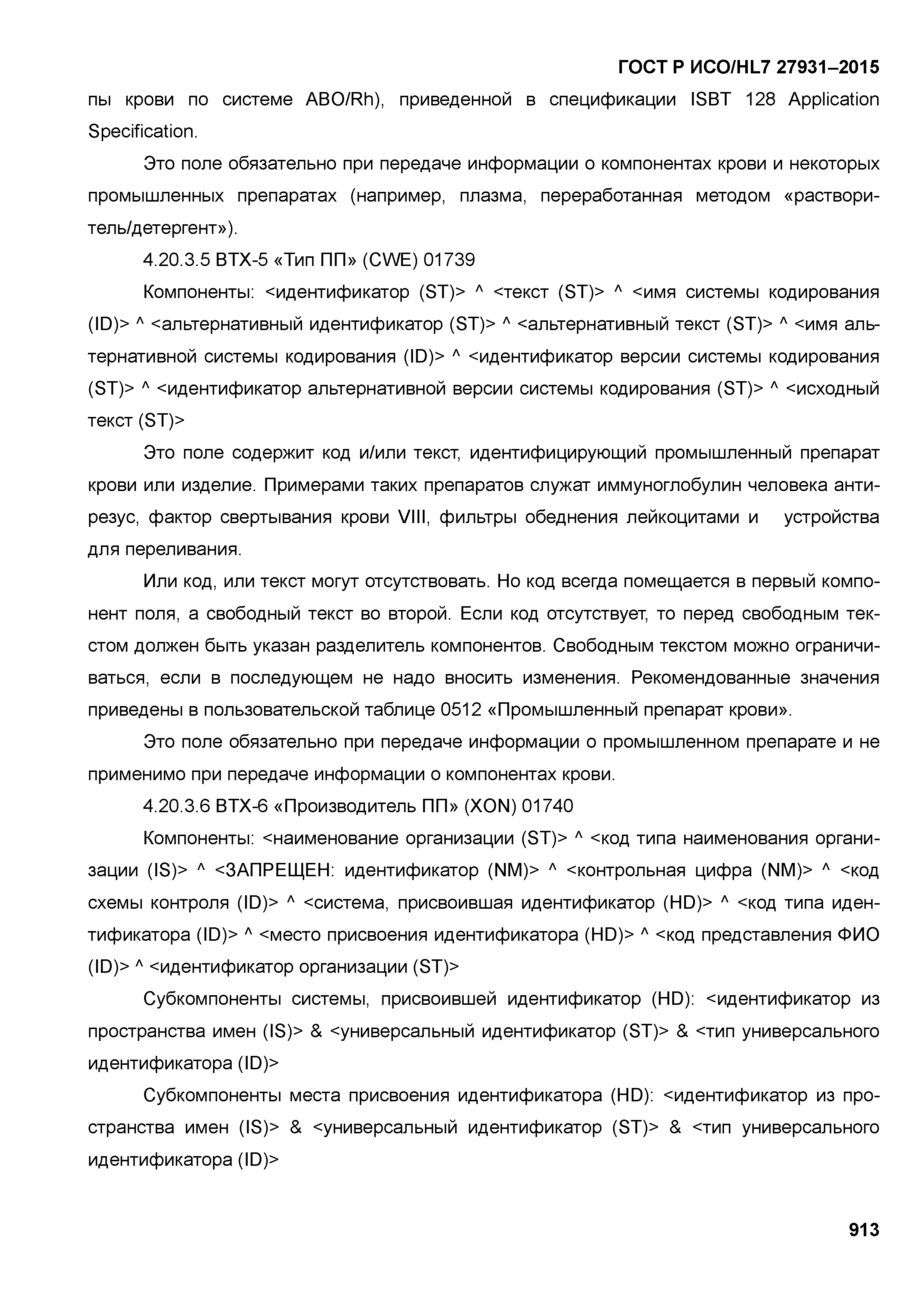 ГОСТ Р ИСО/HL7 27931–2015

пы крови по системе ABO/Rh), приведенной в спецификации ISBT 128 Application Specification.

Это поле обязательно при передаче информации о компонентах крови и некоторых промышленных препаратах (например, плазма, переработанная методом «растворитель/детергент»).

4.20.3.5 BTX-5 «Тип ПП» (CWE) 01739

Компоненты: <идентификатор (ST)> ^ <текст (ST)> ^ <имя системы кодирования (ID)> ^ <альтернативный идентификатор (ST)> ^ <альтернативный текст (ST)> ^ <имя альтернативной системы кодирования (ID)> ^ <идентификатор версии системы кодирования (ST)> ^ <идентификатор альтернативной версии системы кодирования (ST)> ^ <исходный текст (ST)>

Это поле содержит код и/или текст, идентифицирующий промышленный препарат крови или изделие. Примерами таких препаратов служат иммуноглобулин человека антирезус, фактор свертывания крови VIII, фильтры обеднения лейкоцитами и устройства для переливания.

Или код, или текст могут отсутствовать. Но код всегда помещается в первый компонент поля, а свободный текст во второй. Если код отсутствует, то перед свободным текстом должен быть указан разделитель компонентов. Свободным текстом можно ограничиваться, если в последующем не надо вносить изменения. Рекомендованные значения приведены в пользовательской таблице 0512 «Промышленный препарат крови».

Это поле обязательно при передаче информации о промышленном препарате и не применимо при передаче информации о компонентах крови.

4.20.3.6 BTX-6 «Производитель ПП» (XON) 01740

Компоненты: <наименование организации (ST)> ^ <код типа наименования организации (IS)> ^ <ЗАПРЕЩЕН: идентификатор (NM)> ^ <контрольная цифра (NM)> ^ <код схемы контроля (ID)> ^ <система, присвоившая идентификатор (HD)> ^ <код типа идентификатора (ID)> ^ <место присвоения идентификатора (HD)> ^ <код представления ФИО (ID)> ^ <идентификатор организации (ST)>

Субкомпоненты системы, присвоившей идентификатор (HD): <идентификатор из пространства имен (IS)> & <универсальный идентификатор (ST)> & <тип универсального идентификатора (ID)>

Субкомпоненты места присвоения идентификатора (HD): <идентификатор из пространства имен (IS)> & <универсальный идентификатор (ST)> & <тип универсального идентификатора (ID)>

913